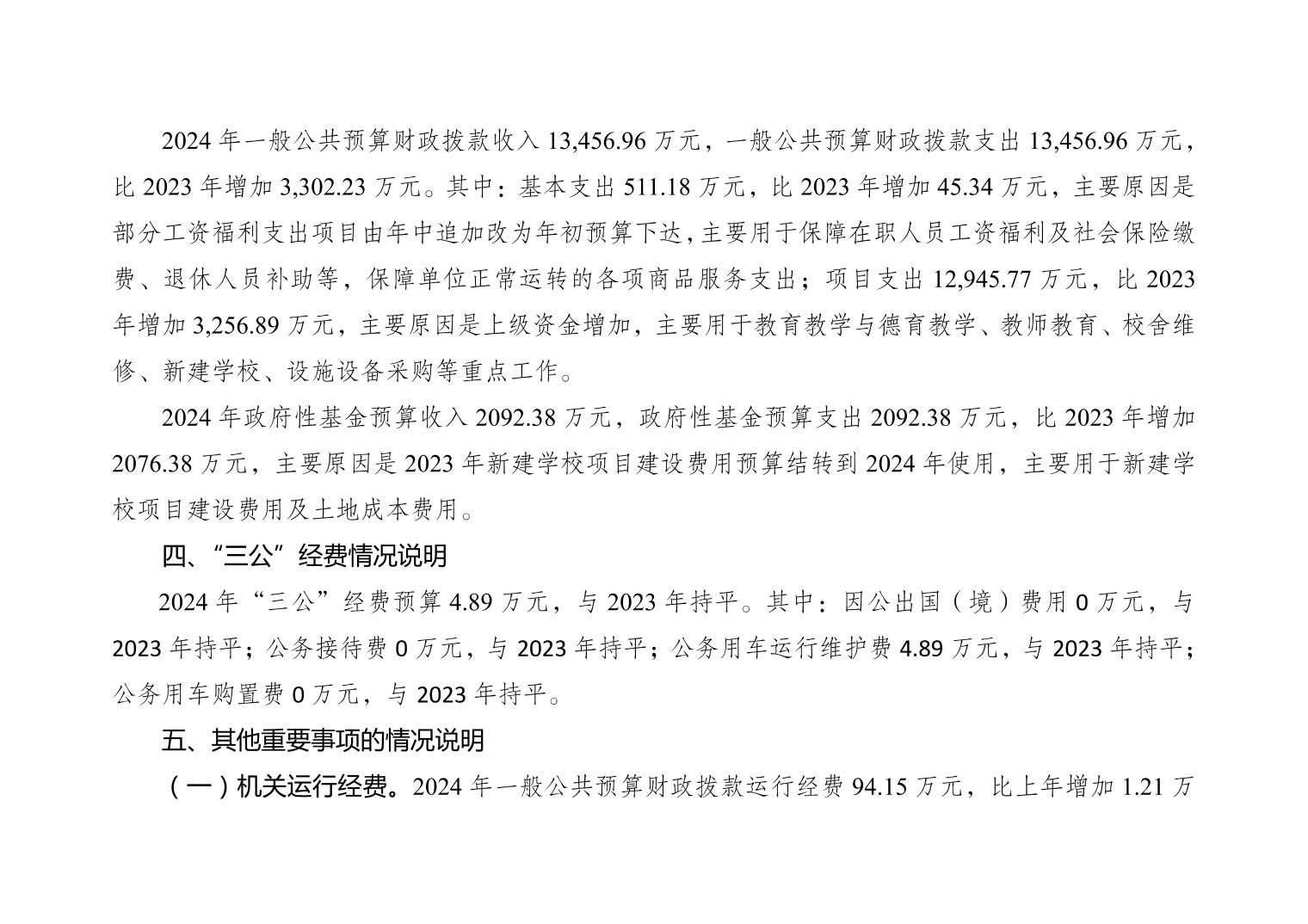 2024 年一般公共预算财政拨款收入 13,456.96 万元，一般公共预算财政拨款支出 13,456.96 万元，比 2023 年增加 3,302.23 万元。其中：基本支出 511.18 万元，比 2023 年增加 45.34 万元，主要原因是部分工资福利支出项目由年中追加改为年初预算下达，主要用于保障在职人员工资福利及社会保险缴费、退休人员补助等，保障单位正常运转的各项商品服务支出；项目支出 12,945.77 万元，比 2023 年增加 3,256.89 万元，主要原因是上级资金增加，主要用于教育教学与德育教学、教师教育、校舍维修、新建学校、设施设备采购等重点工作。

2024 年政府性基金预算收入 2092.38 万元，政府性基金预算支出 2092.38 万元，比 2023 年增加 2076.38 万元，主要原因是 2023 年新建学校项目建设费用预算结转到 2024 年使用，主要用于新建学校项目建设费用及土地成本费用。

四、“三公”经费情况说明

2024 年“三公”经费预算 4.89 万元，与 2023 年持平。其中：因公出国（境）费用 0 万元，与 2023 年持平；公务接待费 0 万元，与 2023 年持平；公务用车运行维护费 4.89 万元，与 2023 年持平；公务用车购置费 0 万元，与 2023 年持平。

五、其他重要事项的情况说明

（一）机关运行经费。2024 年一般公共预算财政拨款运行经费 94.15 万元，比上年增加 1.21 万